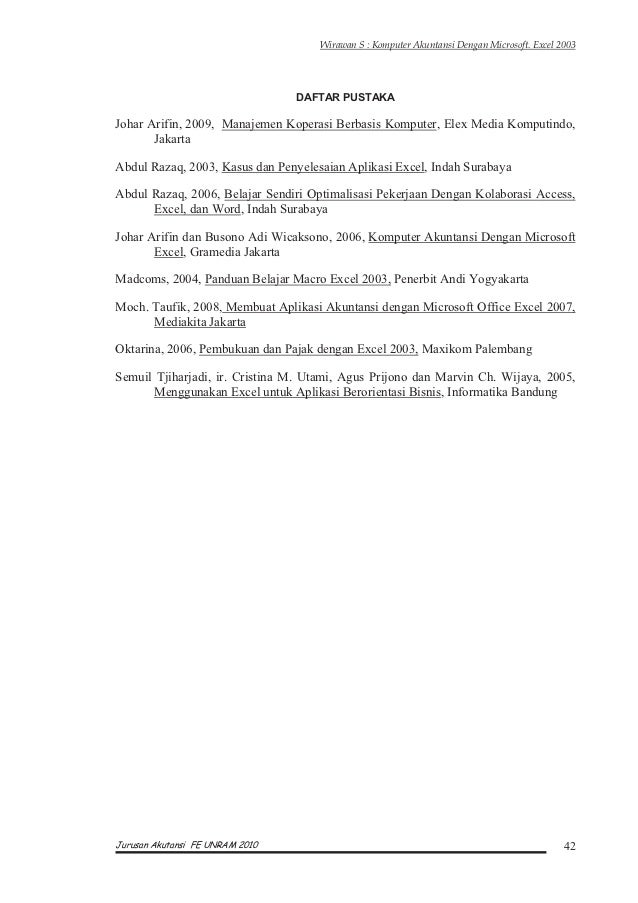 Wirawan S : Komputer Akuntansi Dengan Microsoft. Excel 2003

DAFTAR PUSTAKA

Johar Arifin, 2009, Manajemen Koperasi Berbasis Komputer, Elex Media Komputindo, Jakarta

Abdul Razaq, 2003, Kasus dan Penyelesaian Aplikasi Excel, Indah Surabaya

Abdul Razaq, 2006, Belajar Sendiri Optimalisasi Pekerjaan Dengan Kolaborasi Access, Excel, dan Word, Indah Surabaya

Johar Arifin dan Busono Adi Wicaksono, 2006, Komputer Akuntansi Dengan Microsoft Excel, Gramedia Jakarta

Madcoms, 2004, Panduan Belajar Macro Excel 2003, Penerbit Andi Yogyakarta

Moch. Taufik, 2008, Membuat Aplikasi Akuntansi dengan Microsoft Office Excel 2007, Mediakita Jakarta

Oktarina, 2006, Pembukuan dan Pajak dengan Excel 2003, Maxikom Palembang

Semuil Tjiharjadi, ir. Cristina M. Utami, Agus Prijono dan Marvin Ch. Wijaya, 2005, Menggunakan Excel untuk Aplikasi Berorientasi Bisnis, Informatika Bandung

Jurusan Akutansi FE UNRAM 2010

42